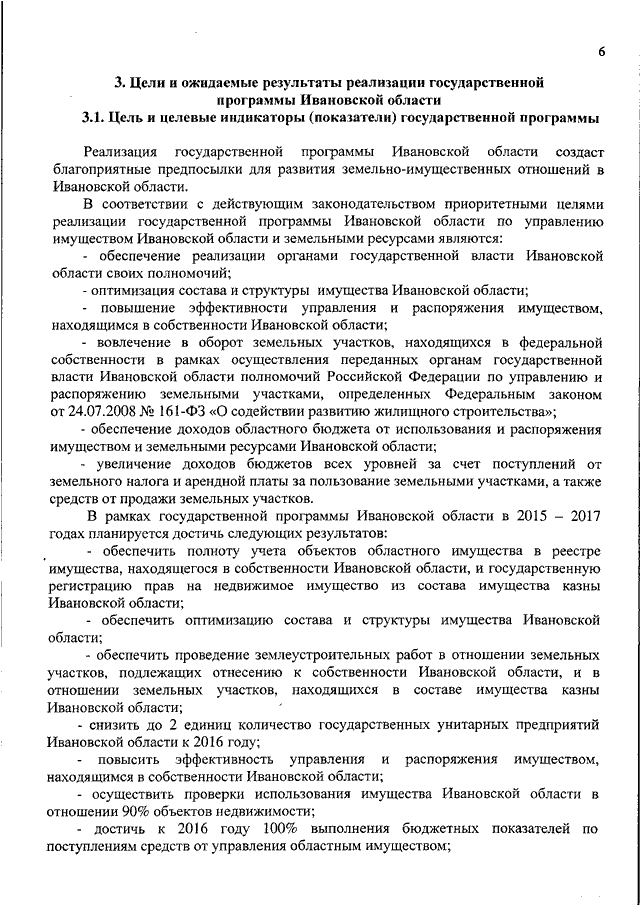 6

3. Цели и ожидаемые результаты реализации государственной программы Ивановской области

3.1. Цель и целевые индикаторы (показатели) государственной программы

Реализация государственной программы Ивановской области создаст благоприятные предпосылки для развития земельно-имущественных отношений в Ивановской области.

В соответствии с действующим законодательством приоритетными целями реализации государственной программы Ивановской области по управлению имуществом Ивановской области и земельными ресурсами являются:

- обеспечение реализации органами государственной власти Ивановской области своих полномочий;

- оптимизация состава и структуры имущества Ивановской области;

- повышение эффективности управления и распоряжения имуществом, находящимся в собственности Ивановской области;

- вовлечение в оборот земельных участков, находящихся в федеральной собственности в рамках осуществления переданных органам государственной власти Ивановской области полномочий Российской Федерации по управлению и распоряжению земельными участками, определенных Федеральным законом от 24.07.2008 № 161-ФЗ «О содействии развитию жилищного строительства»;

- обеспечение доходов областного бюджета от использования и распоряжения имуществом и земельными ресурсами Ивановской области;

- увеличение доходов бюджетов всех уровней за счет поступлений от земельного налога и арендной платы за пользование земельными участками, а также средств от продажи земельных участков.

В рамках государственной программы Ивановской области в 2015 – 2017 годах планируется достичь следующих результатов:

- обеспечить полноту учета объектов областного имущества в реестре имущества, находящегося в собственности Ивановской области, и государственную регистрацию прав на недвижимое имущество из состава имущества казны Ивановской области;

- обеспечить оптимизацию состава и структуры имущества Ивановской области;

- обеспечить проведение землеустроительных работ в отношении земельных участков, подлежащих отнесению к собственности Ивановской области, и в отношении земельных участков, находящихся в составе имущества казны Ивановской области;

- снизить до 2 единиц количество государственных унитарных предприятий Ивановской области к 2016 году;

- повысить эффективность управления и распоряжения имуществом, находящимся в собственности Ивановской области;

- осуществить проверки использования имущества Ивановской области в отношении 90% объектов недвижимости;

- достичь к 2016 году 100% выполнения бюджетных показателей по поступлениям средств от управления областным имуществом;